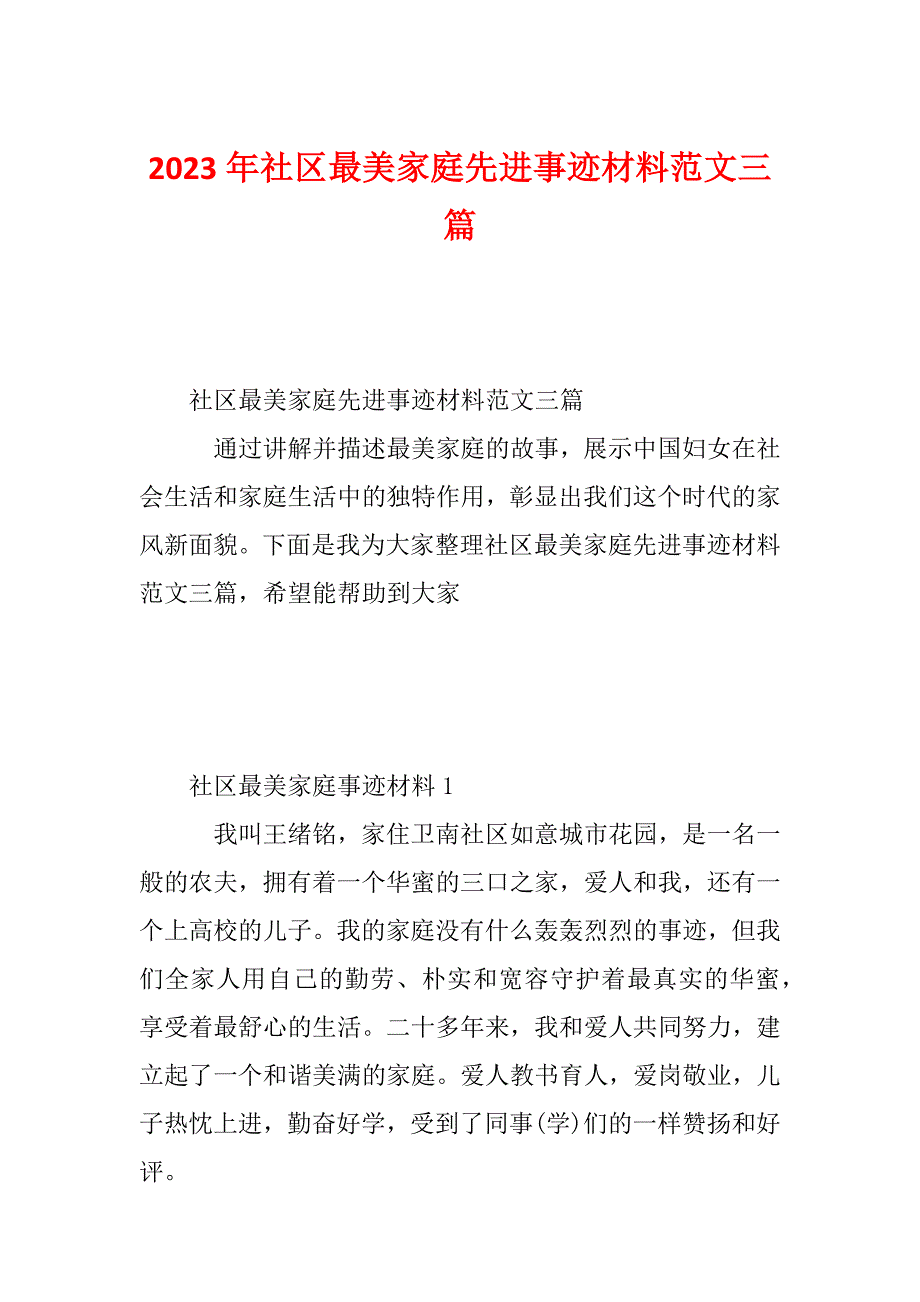 2023 年社区最美家庭先进事迹材料范文三篇

社区最美家庭先进事迹材料范文三篇

通过讲解并描述最美家庭的故事，展示中国妇女在社会生活和家庭生活中的独特作用，彰显出我们这个时代的家风新面貌。下面是我为大家整理社区最美家庭先进事迹材料范文三篇，希望能帮助到大家

社区最美家庭事迹材料 1

我叫王绪铭，家住卫南社区如意城市花园，是一名一般的农夫，拥有着一个华蜜的三口之家，爱人和我，还有一个上高校的儿子。我的家庭没有什么轰轰烈烈的事迹，但我们全家人用自己的勤劳、朴实和宽容守护着最真实的华蜜，享受着最舒心的生活。二十多年来，我和爱人共同努力，建立起了一个和谐美满的家庭。爱人教书育人，爱岗敬业，儿子热忱上进，勤奋好学，受到了同事(学)们的一样赞扬和好评。